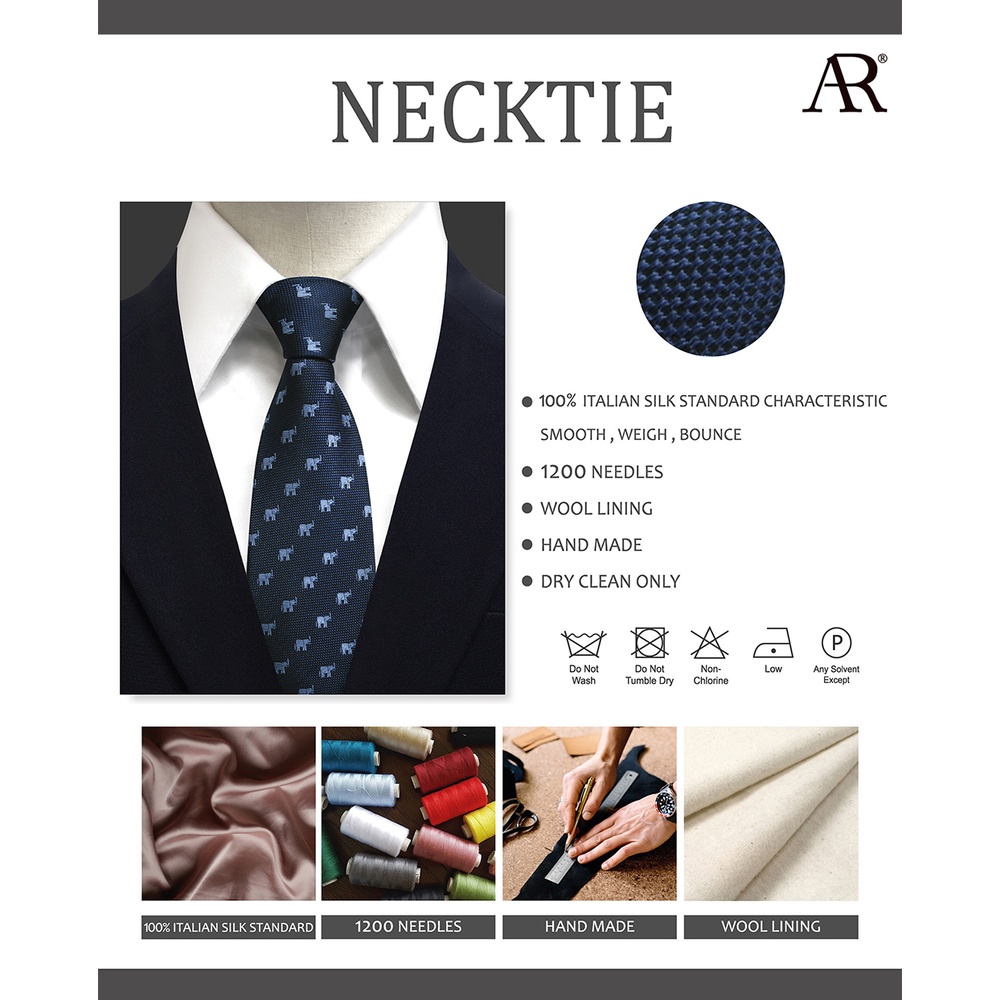 NECKTIE

AR®

• 100% ITALIAN SILK STANDARD CHARACTERISTIC SMOOTH , WEIGH , BOUNCE
• 1200 NEEDLES
• WOOL LINING
• HAND MADE
• DRY CLEAN ONLY

Do Not Wash
Do Not Tumble Dry
Non-Chlorine
Low
P
Any Solvent Except

100% ITALIAN SILK STANDARD
1200 NEEDLES
HAND MADE
WOOL LINING